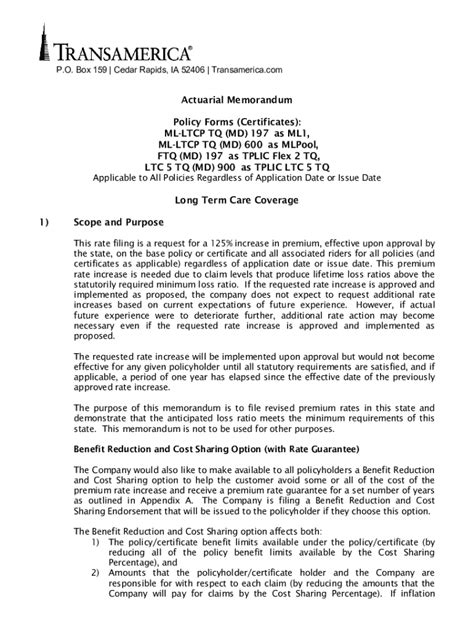 TRANSAMERICA®
P.O. Box 159 | Cedar Rapids, IA 52406 | Transamerica.com

Actuarial Memorandum

Policy Forms (Certificates):
ML-LTCP TQ (MD) 197 as ML1,
ML-LTCP TQ (MD) 600 as MLPool,
FTQ (MD) 197 as TPLIC Flex 2 TQ,
LTC 5 TQ (MD) 900 as TPLIC LTC 5 TQ
Applicable to All Policies Regardless of Application Date or Issue Date

Long Term Care Coverage

1) Scope and Purpose

This rate filing is a request for a 125% increase in premium, effective upon approval by the state, on the base policy or certificate and all associated riders for all policies (and certificates as applicable) regardless of application date or issue date. This premium rate increase is needed due to claim levels that produce lifetime loss ratios above the statutorily required minimum loss ratio. If the requested rate increase is approved and implemented as proposed, the company does not expect to request additional rate increases based on current expectations of future experience. However, if actual future experience were to deteriorate further, additional rate action may become necessary even if the requested rate increase is approved and implemented as proposed.

The requested rate increase will be implemented upon approval but would not become effective for any given policyholder until all statutory requirements are satisfied, and if applicable, a period of one year has elapsed since the effective date of the previously approved rate increase.

The purpose of this memorandum is to file revised premium rates in this state and demonstrate that the anticipated loss ratio meets the minimum requirements of this state. This memorandum is not to be used for other purposes.

Benefit Reduction and Cost Sharing Option (with Rate Guarantee)

The Company would also like to make available to all policyholders a Benefit Reduction and Cost Sharing option to help the customer avoid some or all of the cost of the premium rate increase and receive a premium rate guarantee for a set number of years as outlined in Appendix A. The Company is filing a Benefit Reduction and Cost Sharing Endorsement that will be issued to the policyholder if they choose this option.

The Benefit Reduction and Cost Sharing option affects both:
1) The policy/certificate benefit limits available under the policy/certificate (by reducing all of the policy benefit limits available by the Cost Sharing Percentage), and
2) Amounts that the policyholder/certificate holder and the Company are responsible for with respect to each claim (by reducing the amounts that the Company will pay for claims by the Cost Sharing Percentage). If inflation